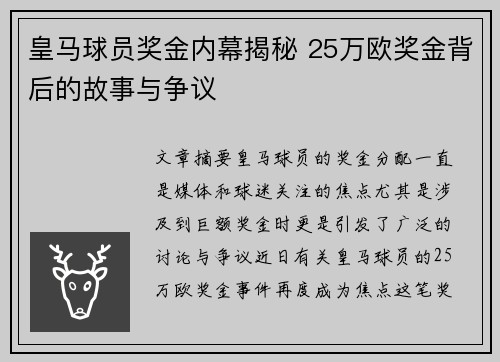 皇马球员奖金内幕揭秘 25万欧奖金背后的故事与争议

文章摘要皇马球员的奖金分配一直是媒体和球迷关注的焦点尤其是涉及到巨额奖金时更是引发了广泛的讨论与争议近日有关皇马球员的25万欧奖金事件再度成为焦点这笔奖